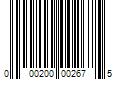 0 00200 00267 5